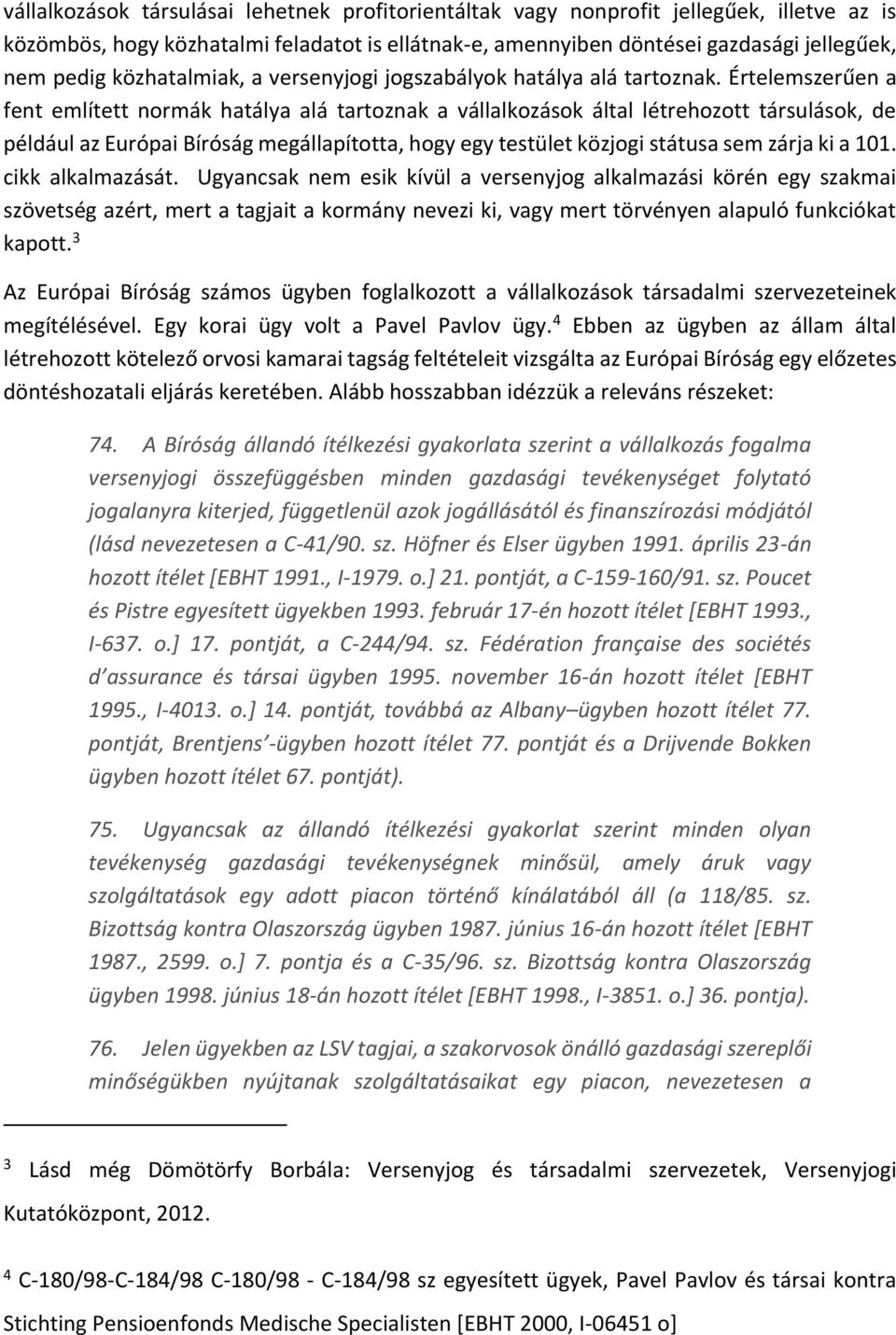 vállalkozások társulásai lehetnek profitorientáltak vagy nonprofit jellegűek, illetve az is közömbös, hogy közhatalmi feladatot is ellátnak-e, amennyiben döntései gazdasági jellegűek, nem pedig közhatalmiak, a versenyjogi jogszabályok hatálya alá tartoznak. Értelemszerűen a fent említett normák hatálya alá tartoznak a vállalkozások által létrehozott társulások, de például az Európai Bíróság megállapította, hogy egy testület közjogi státusa sem zárja ki a 101. cikk alkalmazását. Ugyancsak nem esik kívül a versenyjog alkalmazási körén egy szakmai szövetség azért, mert a tagjait a kormány nevezi ki, vagy mert törvényen alapuló funkciókat kapott.$^3$

Az Európai Bíróság számos ügyben foglalkozott a vállalkozások társadalmi szervezeteinek megítélésével. Egy korai ügy volt a Pavel Pavlov ügy.$^4$ Ebben az ügyben az állam által létrehozott kötelező orvosi kamarai tagság feltételeit vizsgálta az Európai Bíróság egy előzetes döntéshozatali eljárás keretében. Alább hosszabban idézzük a releváns részeket:

74. A Bíróság állandó ítélkezési gyakorlata szerint a vállalkozás fogalma versenyjogi összefüggésben minden gazdasági tevékenységet folytató jogalanyra kiterjed, függetlenül azok jogállásától és finanszírozási módjától (lásd nevezetesen a C-41/90. sz. Höfner és Elser ügyben 1991. április 23-án hozott ítélet [EBHT 1991., I-1979. o.] 21. pontját, a C-159-160/91. sz. Poucet és Pistre egyesített ügyekben 1993. február 17-én hozott ítélet [EBHT 1993., I-637. o.] 17. pontját, a C-244/94. sz. Fédération française des sociétés d'assurance és társai ügyben 1995. november 16-án hozott ítélet [EBHT 1995., I-4013. o.] 14. pontját, továbbá az Albany–ügyben hozott ítélet 77. pontját, Brentjens'-ügyben hozott ítélet 77. pontját és a Drijvende Bokken ügyben hozott ítélet 67. pontját).

75. Ugyancsak az állandó ítélkezési gyakorlat szerint minden olyan tevékenység gazdasági tevékenységnek minősül, amely áruk vagy szolgáltatások egy adott piacon történő kínálatából áll (a 118/85. sz. Bizottság kontra Olaszország ügyben 1987. június 16-án hozott ítélet [EBHT 1987., 2599. o.] 7. pontja és a C-35/96. sz. Bizottság kontra Olaszország ügyben 1998. június 18-án hozott ítélet [EBHT 1998., I-3851. o.] 36. pontja).

76. Jelen ügyekben az LSV tagjai, a szakorvosok önálló gazdasági szereplői minőségükben nyújtanak szolgáltatásaikat egy piacon, nevezetesen a

$^3$ Lásd még Dömötörfy Borbála: Versenyjog és társadalmi szervezetek, Versenyjogi Kutatóközpont, 2012.

$^4$ C-180/98-C-184/98 C-180/98 - C-184/98 sz egyesített ügyek, Pavel Pavlov és társai kontra Stichting Pensioenfonds Medische Specialisten [EBHT 2000, I-06451 o]